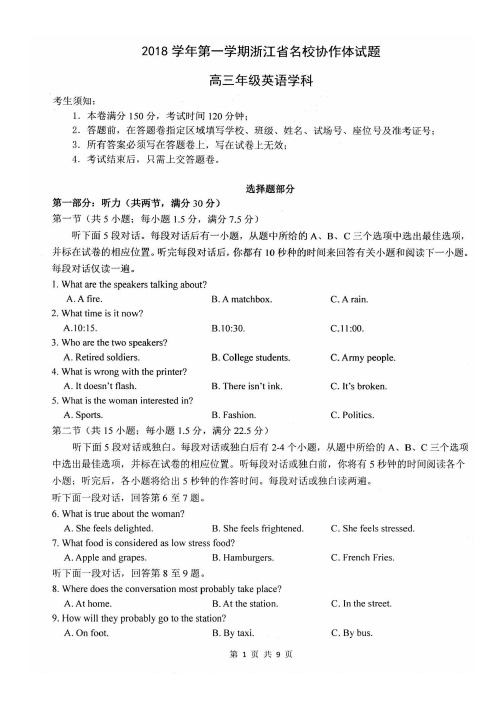 2018 学年第一学期浙江省名校协作体试题

高三年级英语学科

考生须知：
1. 本卷满分 150 分，考试时间 120 分钟；
2. 答题前，在答题卷指定区域填写学校、班级、姓名、试场号、座位号及准考证号；
3. 所有答案必须写在答题卷上，写在试卷上无效；
4. 考试结束后，只需上交答题卷。

选择题部分

第一部分：听力（共两节，满分 30 分）

第一节（共 5 小题；每小题 1.5 分，满分 7.5 分）

听下面 5 段对话。每段对话后有一小题，从题中所给的 A、B、C 三个选项中选出最佳选项，并标在试卷的相应位置。听完每段对话后，你都有 10 秒钟的时间来回答有关小题和阅读下一小题。每段对话仅读一遍。

1. What are the speakers talking about?
A. A fire. B. A matchbox. C. A rain.

2. What time is it now?
A.10:15. B.10:30. C.11:00.

3. Who are the two speakers?
A. Retired soldiers. B. College students. C. Army people.

4. What is wrong with the printer?
A. It doesn't flash. B. There isn't ink. C. It's broken.

5. What is the woman interested in?
A. Sports. B. Fashion. C. Politics.

第二节（共 15 小题；每小题 1.5 分，满分 22.5 分）

听下面 5 段对话或独白。每段对话或独白后有 2-4 个小题，从题中所给的 A、B、C 三个选项中选出最佳选项，并标在试卷的相应位置。听每段对话或独白前，你将有 5 秒钟的时间阅读各个小题；听完后，各小题将给出 5 秒钟的作答时间。每段对话或独白读两遍。

听下面一段对话，回答第 6 至 7 题。

6. What is true about the woman?
A. She feels delighted. B. She feels frightened. C. She feels stressed.

7. What food is considered as low stress food?
A. Apple and grapes. B. Hamburgers. C. French Fries.

听下面一段对话，回答第 8 至 9 题。

8. Where does the conversation most probably take place?
A. At home. B. At the station. C. In the street.

9. How will they probably go to the station?
A. On foot. B. By taxi. C. By bus.

第 1 页 共 9 页